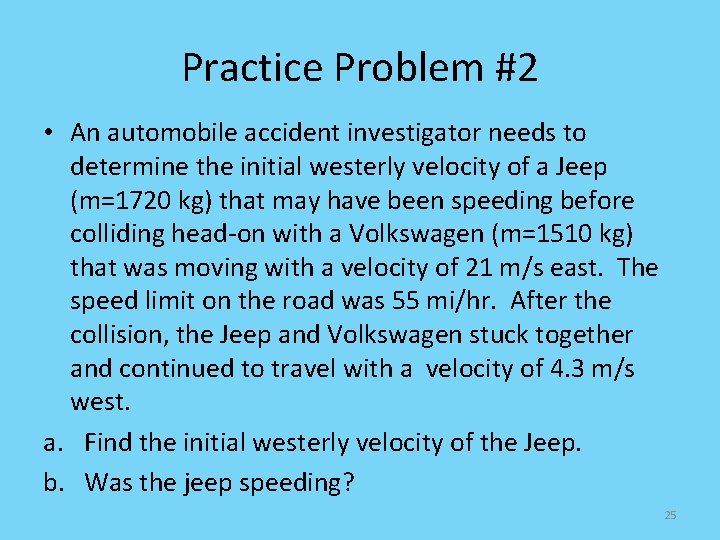 Practice Problem #2

• An automobile accident investigator needs to determine the initial westerly velocity of a Jeep (m=1720 kg) that may have been speeding before colliding head-on with a Volkswagen (m=1510 kg) that was moving with a velocity of 21 m/s east. The speed limit on the road was 55 mi/hr. After the collision, the Jeep and Volkswagen stuck together and continued to travel with a velocity of 4.3 m/s west.

a. Find the initial westerly velocity of the Jeep.

b. Was the jeep speeding?

25